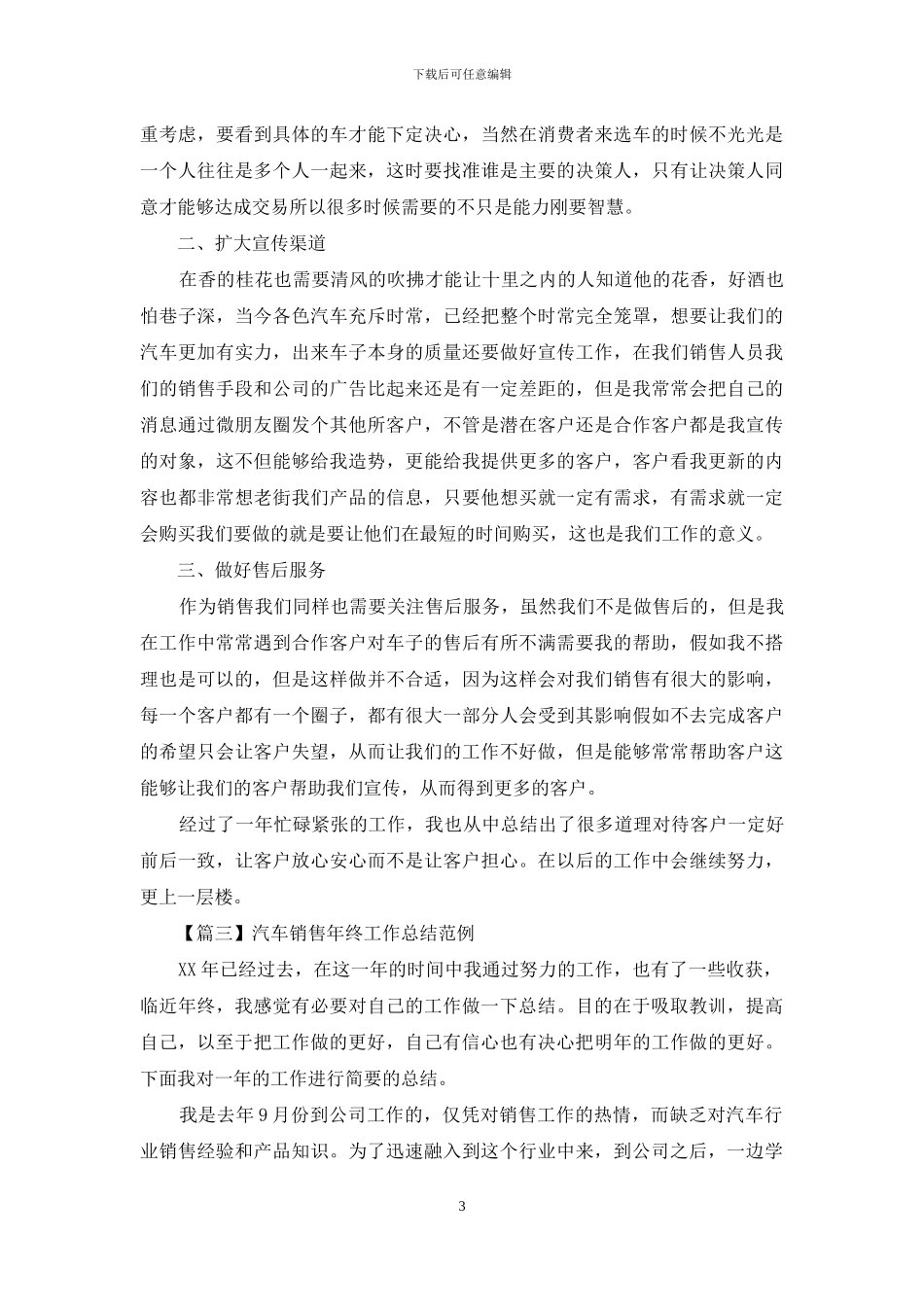 下载后可任意编辑

重考虑，要看到具体的车才能下定决心，当然在消费者来选车的时候不光光是一个人往往是多个人一起来，这时要找准谁是主要的决策人，只有让决策人同意才能够达成交易所以很多时候需要的不只是能力刚要智慧。

二、扩大宣传渠道

在香的桂花也需要清风的吹拂才能让十里之内的人知道他的花香，好酒也怕巷子深，当今各色汽车充斥时常，已经把整个时常完全笼罩，想要让我们的汽车更加有实力，出来车子本身的质量还要做好宣传工作，在我们销售人员我们的销售手段和公司的广告比起来还是有一定差距的，但是我常常会把自己的消息通过微朋友圈发个其他所客户，不管是潜在客户还是合作客户都是我宣传的对象，这不但能够给我造势，更能给我提供更多的客户，客户看我更新的内容也都非常想老街我们产品的信息，只要他想买就一定有需求，有需求就一定会购买我们要做的就是要让他们在最短的时间购买，这也是我们工作的意义。

三、做好售后服务

作为销售我们同样也需要关注售后服务，虽然我们不是做售后的，但是我在工作中常常遇到合作客户对车子的售后有所不满需要我的帮助，假如我不搭理也是可以的，但是这样做并不合适，因为这样会对我们销售有很大的影响，每一个客户都有一个圈子，都有很大一部分人会受到其影响假如不去完成客户的希望只会让客户失望，从而让我们的工作不好做，但是能够常常帮助客户这能够让我们的客户帮助我们宣传，从而得到更多的客户。

经过了一年忙碌紧张的工作，我也从中总结出了很多道理对待客户一定好前后一致，让客户放心安心而不是让客户担心。在以后的工作中会继续努力，更上一层楼。

【篇三】汽车销售年终工作总结范例

XX 年已经过去，在这一年的时间中我通过努力的工作，也有了一些收获，临近年终，我感觉有必要对自己的工作做一下总结。目的在于吸取教训，提高自己，以至于把工作做的更好，自己有信心也有决心把明年的工作做的更好。下面我对一年的工作进行简要的总结。

我是去年 9 月份到公司工作的，仅凭对销售工作的热情，而缺乏对汽车行业销售经验和产品知识。为了迅速融入到这个行业中来，到公司之后，一边学

3